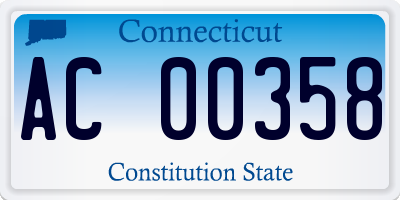 Connecticut

AC 00358

Constitution State